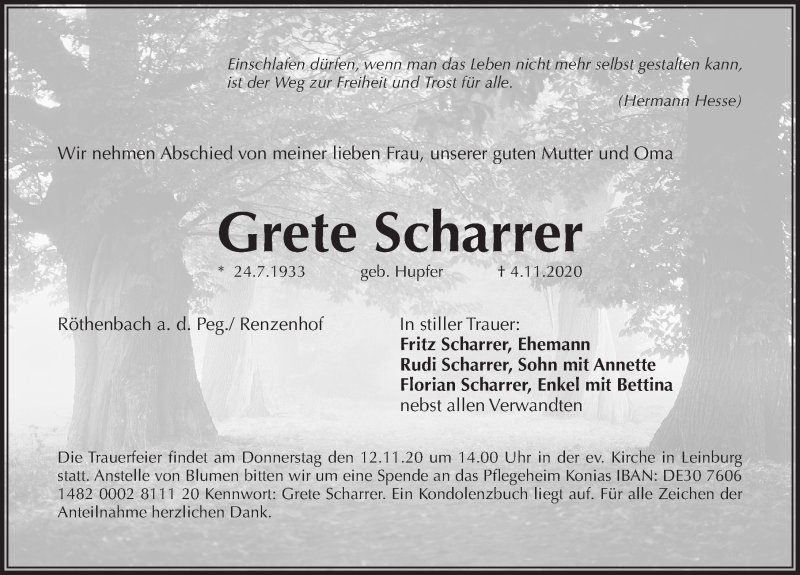 Einschlafen dürfen, wenn man das Leben nicht mehr selbst gestalten kann, ist der Weg zur Freiheit und Trost für alle.
(Hermann Hesse)

Wir nehmen Abschied von meiner lieben Frau, unserer guten Mutter und Oma

Grete Scharrer

* 24.7.1933 geb. Hupfer † 4.11.2020

Röthenbach a. d. Peg./ Renzenhof

In stiller Trauer:
Fritz Scharrer, Ehemann
Rudi Scharrer, Sohn mit Annette
Florian Scharrer, Enkel mit Bettina
nebst allen Verwandten

Die Trauerfeier findet am Donnerstag den 12.11.20 um 14.00 Uhr in der ev. Kirche in Leinburg statt. Anstelle von Blumen bitten wir um eine Spende an das Pflegeheim Konias IBAN: DE30 7606 1482 0002 8111 20 Kennwort: Grete Scharrer. Ein Kondolenzbuch liegt auf. Für alle Zeichen der Anteilnahme herzlichen Dank.